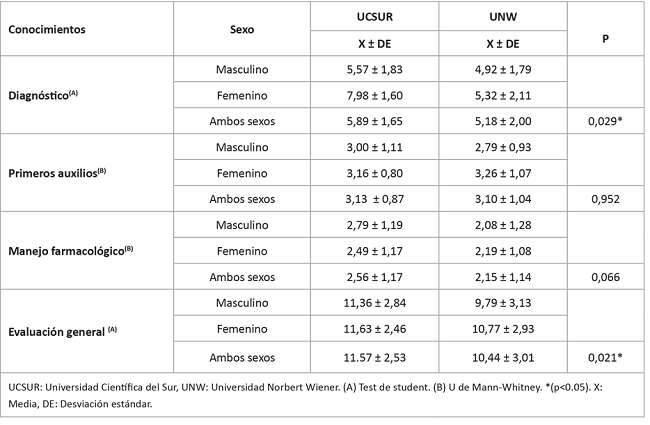 | Conocimientos | Sexo | UCSUR | UNW | P |
|---|---|---|---|---|
| | | X ± DE | X ± DE | |
| Diagnóstico$^{(A)}$ | Masculino | 5,57 ± 1,83 | 4,92 ± 1,79 | |
| | Femenino | 7,98 ± 1,60 | 5,32 ± 2,11 | |
| | Ambos sexos | 5,89 ± 1,65 | 5,18 ± 2,00 | 0,029* |
| Primeros auxilios$^{(B)}$ | Masculino | 3,00 ± 1,11 | 2,79 ± 0,93 | |
| | Femenino | 3,16 ± 0,80 | 3,26 ± 1,07 | |
| | Ambos sexos | 3,13 ± 0,87 | 3,10 ± 1,04 | 0,952 |
| Manejo farmacológico$^{(B)}$ | Masculino | 2,79 ± 1,19 | 2,08 ± 1,28 | |
| | Femenino | 2,49 ± 1,17 | 2,19 ± 1,08 | |
| | Ambos sexos | 2,56 ± 1,17 | 2,15 ± 1,14 | 0,066 |
| Evaluación general $^{(A)}$ | Masculino | 11,36 ± 2,84 | 9,79 ± 3,13 | |
| | Femenino | 11,63 ± 2,46 | 10,77 ± 2,93 | |
| | Ambos sexos | 11.57 ± 2,53 | 10,44 ± 3,01 | 0,021* |

UCSUR: Universidad Científica del Sur, UNW: Universidad Norbert Wiener. (A) Test de student. (B) U de Mann-Whitney. *(p<0.05). X: Media, DE: Desviación estándar.